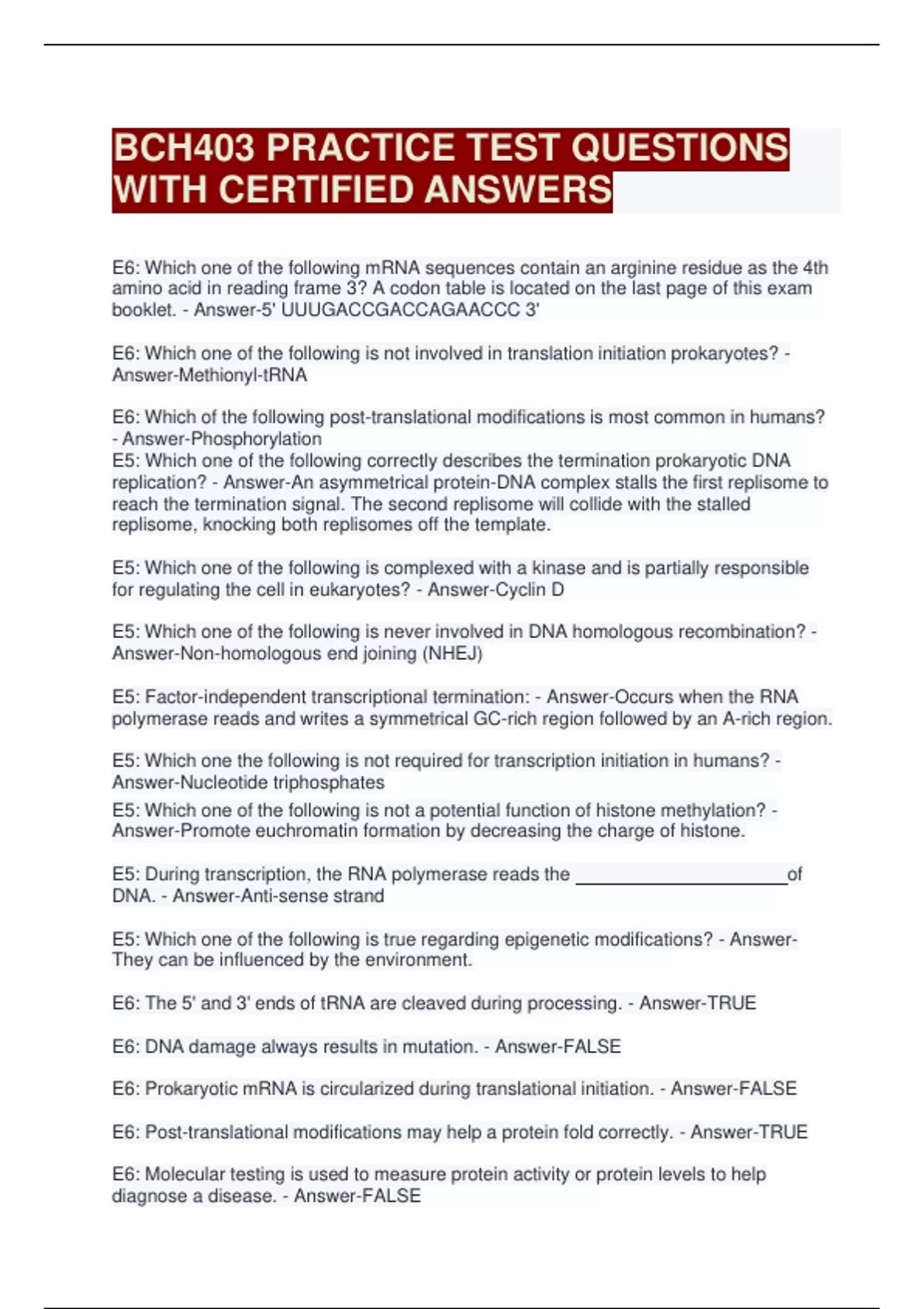 BCH403 PRACTICE TEST QUESTIONS WITH CERTIFIED ANSWERS

E6: Which one of the following mRNA sequences contain an arginine residue as the 4th amino acid in reading frame 3? A codon table is located on the last page of this exam booklet. - Answer-5' UUUGACCGACCAGAACCC 3'

E6: Which one of the following is not involved in translation initiation prokaryotes? - Answer-Methionyl-tRNA

E6: Which of the following post-translational modifications is most common in humans? - Answer-Phosphorylation
E5: Which one of the following correctly describes the termination prokaryotic DNA replication? - Answer-An asymmetrical protein-DNA complex stalls the first replisome to reach the termination signal. The second replisome will collide with the stalled replisome, knocking both replisomes off the template.

E5: Which one of the following is complexed with a kinase and is partially responsible for regulating the cell in eukaryotes? - Answer-Cyclin D

E5: Which one of the following is never involved in DNA homologous recombination? - Answer-Non-homologous end joining (NHEJ)

E5: Factor-independent transcriptional termination: - Answer-Occurs when the RNA polymerase reads and writes a symmetrical GC-rich region followed by an A-rich region.

E5: Which one the following is not required for transcription initiation in humans? - Answer-Nucleotide triphosphates
E5: Which one of the following is not a potential function of histone methylation? - Answer-Promote euchromatin formation by decreasing the charge of histone.

E5: During transcription, the RNA polymerase reads the ______________________of DNA. - Answer-Anti-sense strand

E5: Which one of the following is true regarding epigenetic modifications? - Answer-They can be influenced by the environment.

E6: The 5' and 3' ends of tRNA are cleaved during processing. - Answer-TRUE

E6: DNA damage always results in mutation. - Answer-FALSE

E6: Prokaryotic mRNA is circularized during translational initiation. - Answer-FALSE

E6: Post-translational modifications may help a protein fold correctly. - Answer-TRUE

E6: Molecular testing is used to measure protein activity or protein levels to help diagnose a disease. - Answer-FALSE